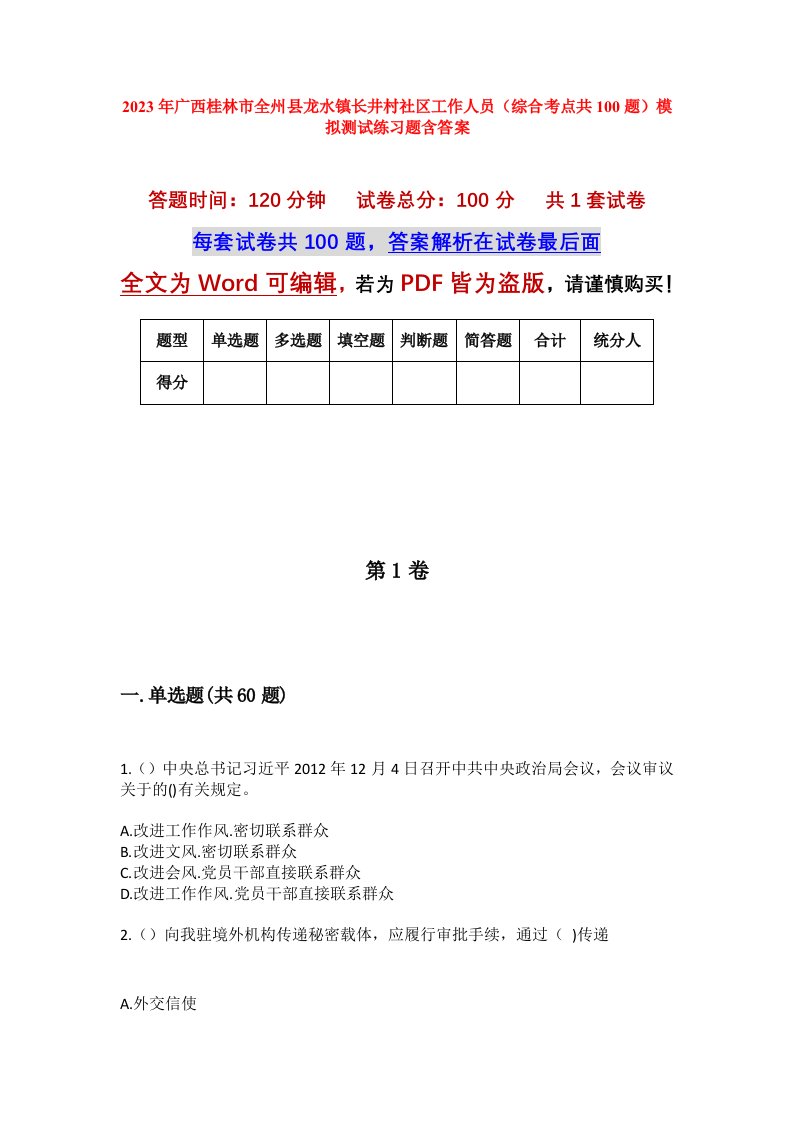 2023年广西桂林市全州县龙水镇长井村社区工作人员（综合考点共100题）模拟测试练习题含答案

答题时间：120分钟　　试卷总分：100分　　共1套试卷

每套试卷共100题，答案解析在试卷最后面

全文为Word可编辑，若为PDF皆为盗版，请谨慎购买！

| 题型 | 单选题 | 多选题 | 填空题 | 判断题 | 简答题 | 合计 | 统分人 |
|---|---|---|---|---|---|---|---|
| 得分 | | | | | | | |

第1卷

一.单选题(共60题)

1.（）中央总书记习近平2012年12月4日召开中共中央政治局会议，会议审议关于的()有关规定。

A.改进工作作风.密切联系群众
B.改进文风.密切联系群众
C.改进会风.党员干部直接联系群众
D.改进工作作风.党员干部直接联系群众

2.（）向我驻境外机构传递秘密载体，应履行审批手续，通过（ )传递

A.外交信使